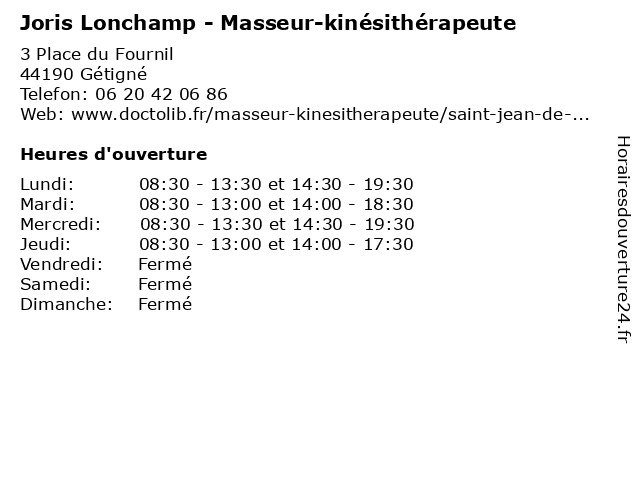 Joris Lonchamp - Masseur-kinésithérapeute

3 Place du Fournil
44190 Gétigné
Telefon: 06 20 42 06 86
Web: www.doctolib.fr/masseur-kinesitherapeute/saint-jean-de-...

Heures d'ouverture

| | |
|---|---|
| Lundi: | 08:30 - 13:30 et 14:30 - 19:30 |
| Mardi: | 08:30 - 13:00 et 14:00 - 18:30 |
| Mercredi: | 08:30 - 13:30 et 14:30 - 19:30 |
| Jeudi: | 08:30 - 13:00 et 14:00 - 17:30 |
| Vendredi: | Fermé |
| Samedi: | Fermé |
| Dimanche: | Fermé |

Horairesdouverture24.fr